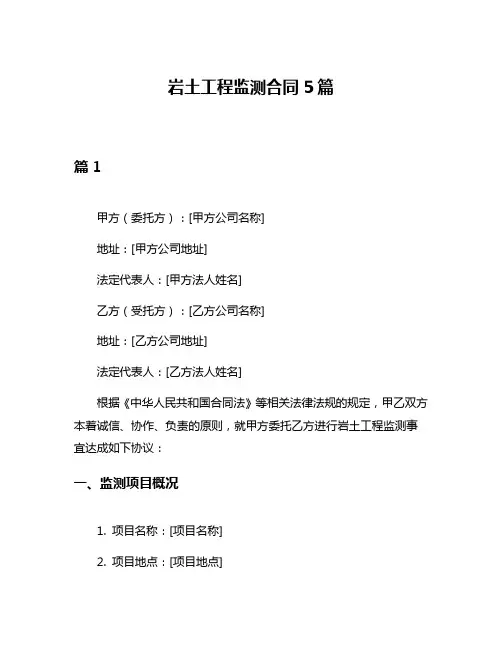 岩土工程监测合同 5 篇

篇 1

甲方（委托方）：[甲方公司名称]

地址：[甲方公司地址]

法定代表人：[甲方法人姓名]

乙方（受托方）：[乙方公司名称]

地址：[乙方公司地址]

法定代表人：[乙方法人姓名]

根据《中华人民共和国合同法》等相关法律法规的规定，甲乙双方本着诚信、协作、负责的原则，就甲方委托乙方进行岩土工程监测事宜达成如下协议：

一、监测项目概况

1. 项目名称：[项目名称]

2. 项目地点：[项目地点]